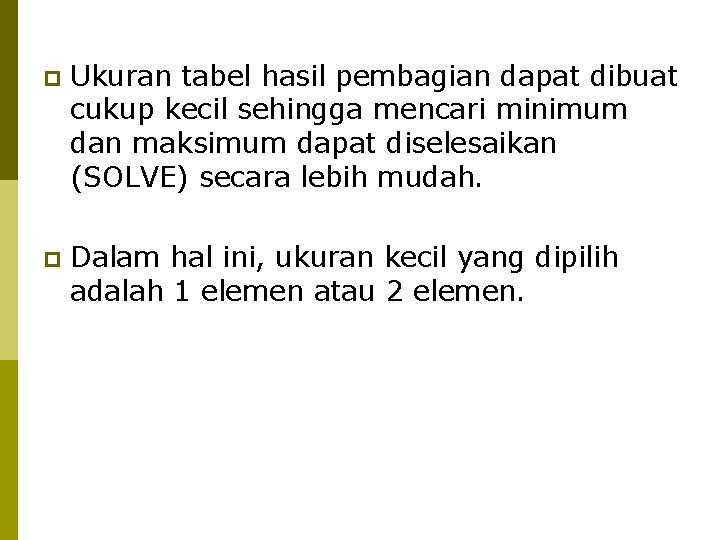 • Ukuran tabel hasil pembagian dapat dibuat cukup kecil sehingga mencari minimum dan maksimum dapat diselesaikan (SOLVE) secara lebih mudah.

• Dalam hal ini, ukuran kecil yang dipilih adalah 1 elemen atau 2 elemen.